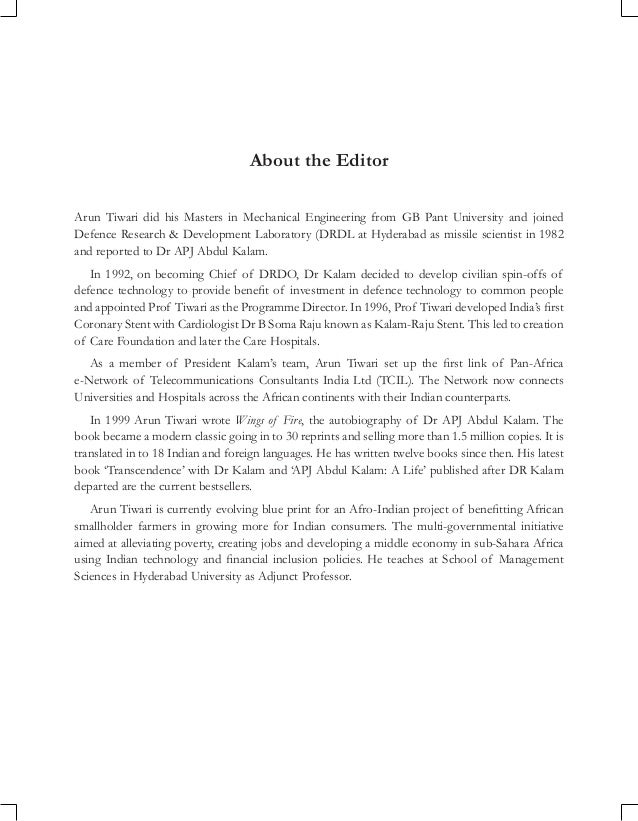 About the Editor

Arun Tiwari did his Masters in Mechanical Engineering from GB Pant University and joined Defence Research & Development Laboratory (DRDL at Hyderabad as missile scientist in 1982 and reported to Dr APJ Abdul Kalam.

In 1992, on becoming Chief of DRDO, Dr Kalam decided to develop civilian spin-offs of defence technology to provide benefit of investment in defence technology to common people and appointed Prof Tiwari as the Programme Director. In 1996, Prof Tiwari developed India's first Coronary Stent with Cardiologist Dr B Soma Raju known as Kalam-Raju Stent. This led to creation of Care Foundation and later the Care Hospitals.

As a member of President Kalam's team, Arun Tiwari set up the first link of Pan-Africa e-Network of Telecommunications Consultants India Ltd (TCIL). The Network now connects Universities and Hospitals across the African continents with their Indian counterparts.

In 1999 Arun Tiwari wrote Wings of Fire, the autobiography of Dr APJ Abdul Kalam. The book became a modern classic going in to 30 reprints and selling more than 1.5 million copies. It is translated in to 18 Indian and foreign languages. He has written twelve books since then. His latest book 'Transcendence' with Dr Kalam and 'APJ Abdul Kalam: A Life' published after DR Kalam departed are the current bestsellers.

Arun Tiwari is currently evolving blue print for an Afro-Indian project of benefitting African smallholder farmers in growing more for Indian consumers. The multi-governmental initiative aimed at alleviating poverty, creating jobs and developing a middle economy in sub-Sahara Africa using Indian technology and financial inclusion policies. He teaches at School of Management Sciences in Hyderabad University as Adjunct Professor.